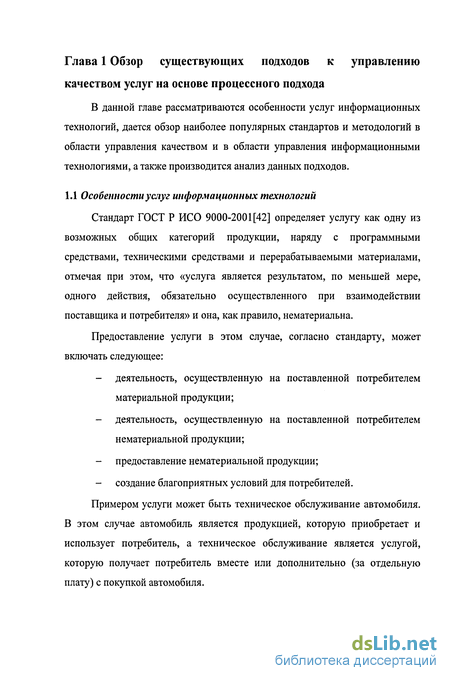 Глава 1 Обзор существующих подходов к управлению качеством услуг на основе процессного подхода

В данной главе рассматриваются особенности услуг информационных технологий, дается обзор наиболее популярных стандартов и методологий в области управления качеством и в области управления информационными технологиями, а также производится анализ данных подходов.

1.1 Особенности услуг информационных технологий

Стандарт ГОСТ Р ИСО 9000-2001[42] определяет услугу как одну из возможных общих категорий продукции, наряду с программными средствами, техническими средствами и перерабатываемыми материалами, отмечая при этом, что «услуга является результатом, по меньшей мере, одного действия, обязательно осуществленного при взаимодействии поставщика и потребителя» и она, как правило, нематериальна.

Предоставление услуги в этом случае, согласно стандарту, может включать следующее:

– деятельность, осуществленную на поставленной потребителем материальной продукции;

– деятельность, осуществленную на поставленной потребителем нематериальной продукции;

– предоставление нематериальной продукции;

– создание благоприятных условий для потребителей.

Примером услуги может быть техническое обслуживание автомобиля. В этом случае автомобиль является продукцией, которую приобретает и использует потребитель, а техническое обслуживание является услугой, которую получает потребитель вместе или дополнительно (за отдельную плату) с покупкой автомобиля.

dsLib.net
библиотека диссертаций